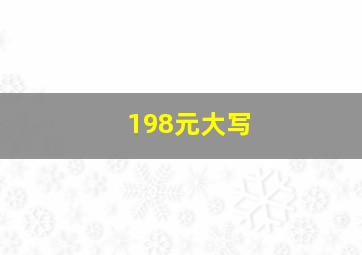 198元大写